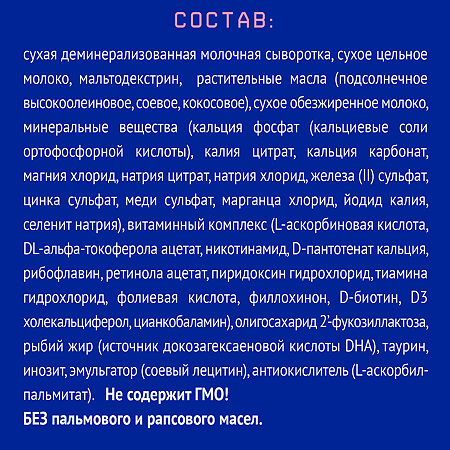 СОСТАВ:

сухая деминерализованная молочная сыворотка, сухое цельное молоко, мальтодекстрин, растительные масла (подсолнечное высокоолеиновое, соевое, кокосовое), сухое обезжиренное молоко, минеральные вещества (кальция фосфат (кальциевые соли ортофосфорной кислоты), калия цитрат, кальция карбонат, магния хлорид, натрия цитрат, натрия хлорид, железа (II) сульфат, цинка сульфат, меди сульфат, марганца хлорид, йодид калия, селенит натрия), витаминный комплекс (L-аскорбиновая кислота, DL-альфа-токоферола ацетат, никотинамид, D-пантотенат кальция, рибофлавин, ретинола ацетат, пиридоксин гидрохлорид, тиамина гидрохлорид, фолиевая кислота, филлохинон, D-биотин, D3 холекальциферол, цианкобаламин), олигосахарид 2'-фукозиллактоза, рыбий жир (источник докозагексаеновой кислоты DHA), таурин, инозит, эмульгатор (соевый лецитин), антиокислитель (L-аскорбилпальмитат). Не содержит ГМО!
БЕЗ пальмового и рапсового масел.